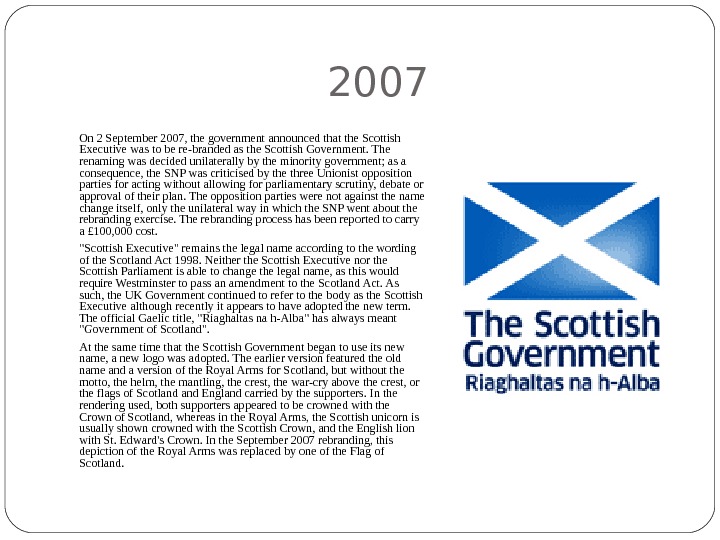 2007

On 2 September 2007, the government announced that the Scottish Executive was to be re-branded as the Scottish Government. The renaming was decided unilaterally by the minority government; as a consequence, the SNP was criticised by the three Unionist opposition parties for acting without allowing for parliamentary scrutiny, debate or approval of their plan. The opposition parties were not against the name change itself, only the unilateral way in which the SNP went about the rebranding exercise. The rebranding process has been reported to carry a £100,000 cost.

"Scottish Executive" remains the legal name according to the wording of the Scotland Act 1998. Neither the Scottish Executive nor the Scottish Parliament is able to change the legal name, as this would require Westminster to pass an amendment to the Scotland Act. As such, the UK Government continued to refer to the body as the Scottish Executive although recently it appears to have adopted the new term. The official Gaelic title, "Riaghaltas na h-Alba" has always meant "Government of Scotland".

At the same time that the Scottish Government began to use its new name, a new logo was adopted. The earlier version featured the old name and a version of the Royal Arms for Scotland, but without the motto, the helm, the mantling, the crest, the war-cry above the crest, or the flags of Scotland and England carried by the supporters. In the rendering used, both supporters appeared to be crowned with the Crown of Scotland, whereas in the Royal Arms, the Scottish unicorn is usually shown crowned with the Scottish Crown, and the English lion with St. Edward's Crown. In the September 2007 rebranding, this depiction of the Royal Arms was replaced by one of the Flag of Scotland.

The Scottish Government
Riaghaltas na h-Alba